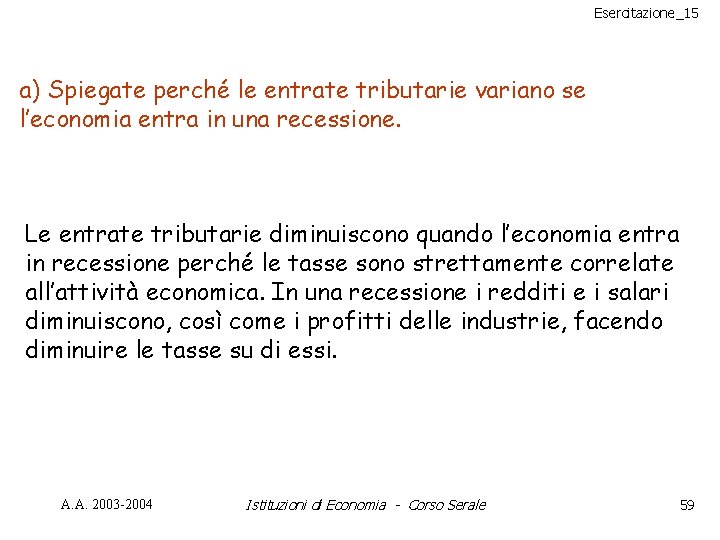 Esercitazione_15

a) Spiegate perché le entrate tributarie variano se l'economia entra in una recessione.

Le entrate tributarie diminuiscono quando l'economia entra in recessione perché le tasse sono strettamente correlate all'attività economica. In una recessione i redditi e i salari diminuiscono, così come i profitti delle industrie, facendo diminuire le tasse su di essi.

A.A. 2003-2004

Istituzioni di Economia - Corso Serale

59